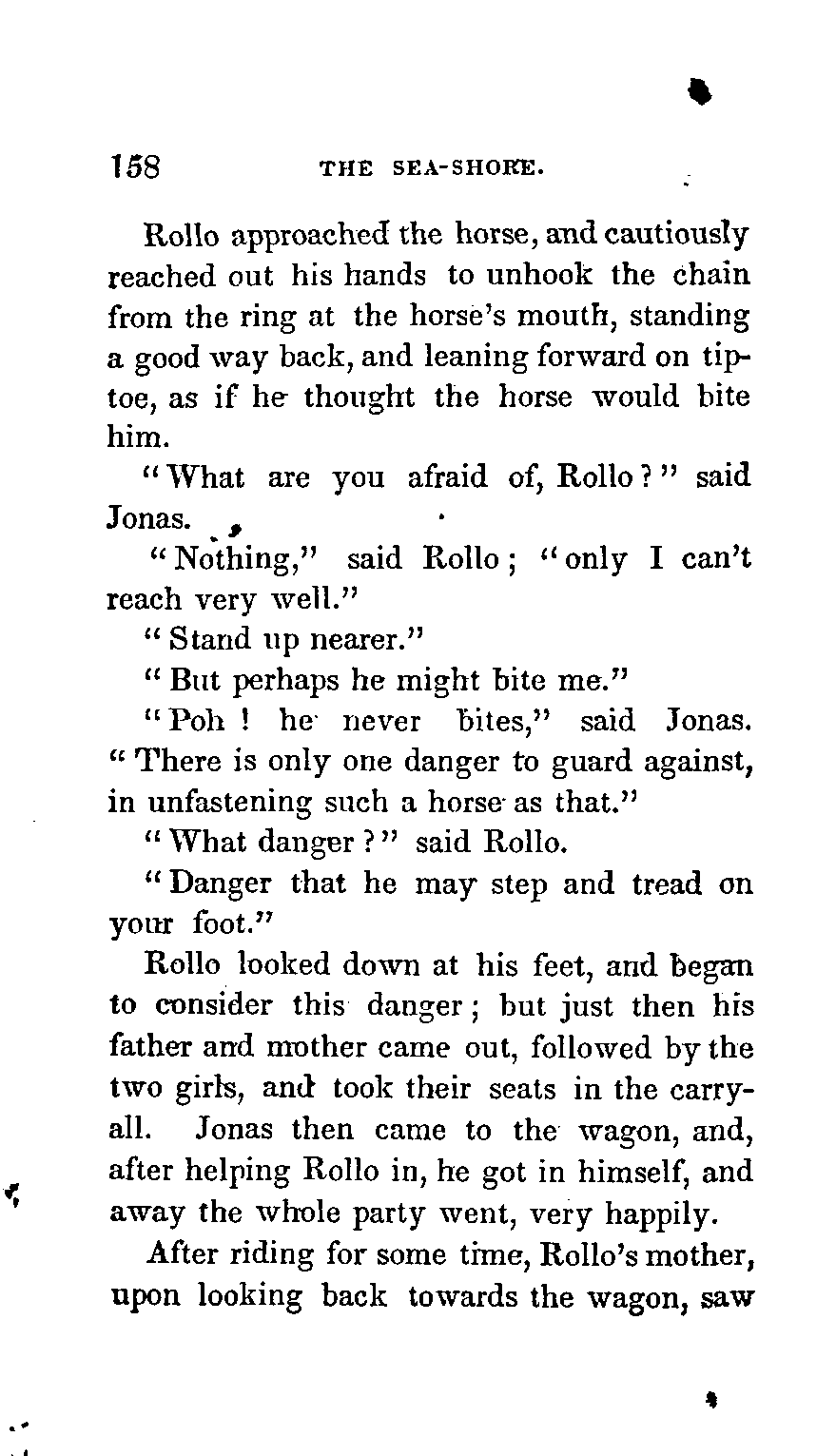 158 THE SEA-SHORE.

Rollo approached the horse, and cautiously reached out his hands to unhook the chain from the ring at the horse's mouth, standing a good way back, and leaning forward on tiptoe, as if he thought the horse would bite him.

"What are you afraid of, Rollo?" said Jonas.

"Nothing," said Rollo; "only I can't reach very well."

"Stand up nearer."

"But perhaps he might bite me."

"Poh! he never bites," said Jonas. "There is only one danger to guard against, in unfastening such a horse as that."

"What danger?" said Rollo.

"Danger that he may step and tread on your foot."

Rollo looked down at his feet, and began to consider this danger; but just then his father and mother came out, followed by the two girls, and took their seats in the carryall. Jonas then came to the wagon, and, after helping Rollo in, he got in himself, and away the whole party went, very happily.

After riding for some time, Rollo's mother, upon looking back towards the wagon, saw